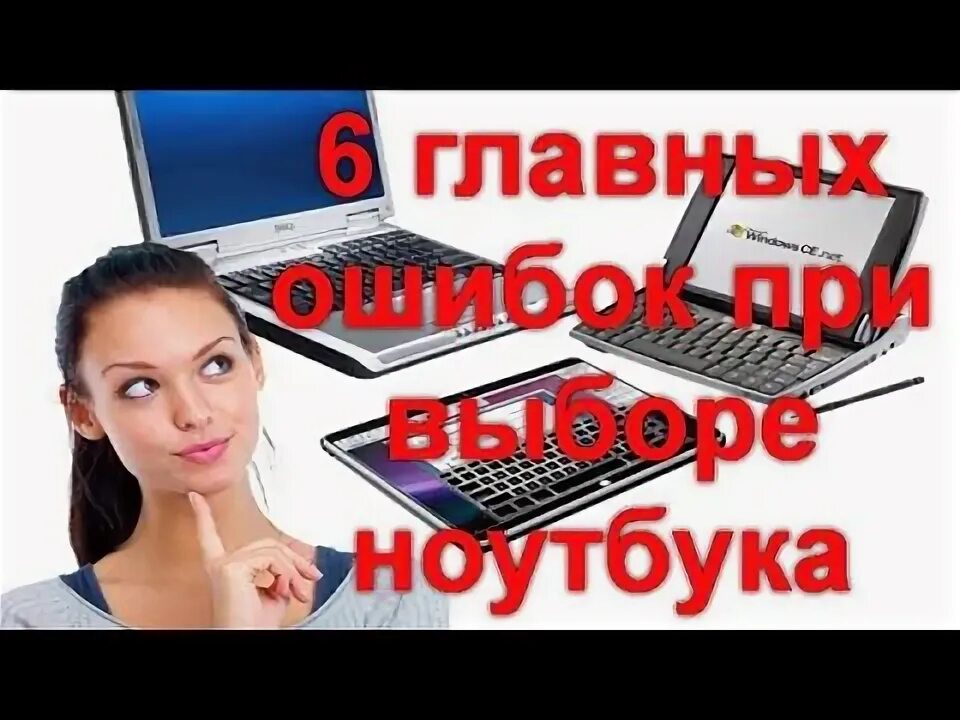 6 главных ошибок при выборе ноутбука

Windows CE .net